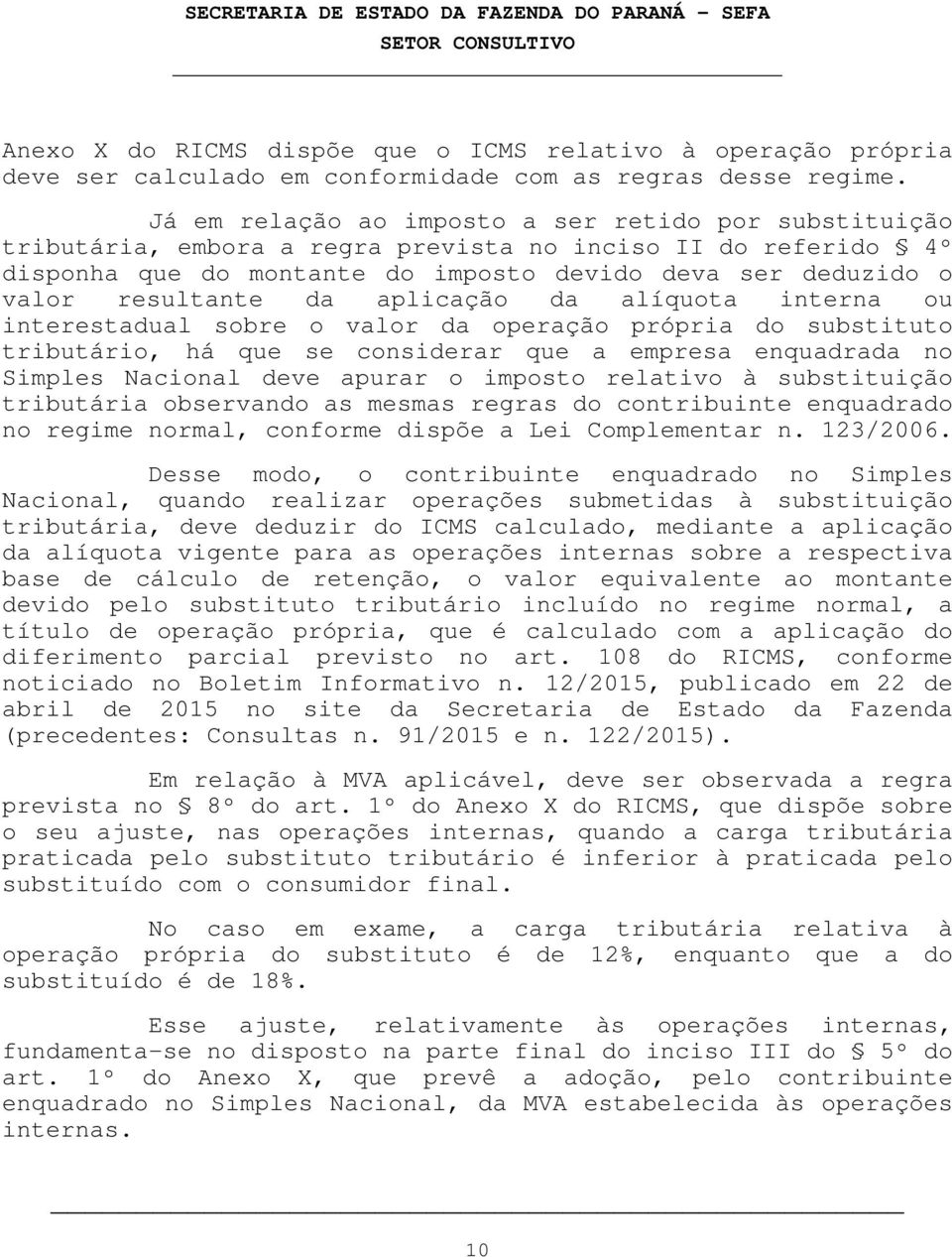 SECRETARIA DE ESTADO DA FAZENDA DO PARANÁ - SEFA
SETOR CONSULTIVO

Anexo X do RICMS dispõe que o ICMS relativo à operação própria deve ser calculado em conformidade com as regras desse regime.

Já em relação ao imposto a ser retido por substituição tributária, embora a regra prevista no inciso II do referido § 4º disponha que do montante do imposto devido deva ser deduzido o valor resultante da aplicação da alíquota interna ou interestadual sobre o valor da operação própria do substituto tributário, há que se considerar que a empresa enquadrada no Simples Nacional deve apurar o imposto relativo à substituição tributária observando as mesmas regras do contribuinte enquadrado no regime normal, conforme dispõe a Lei Complementar n. 123/2006.

Desse modo, o contribuinte enquadrado no Simples Nacional, quando realizar operações submetidas à substituição tributária, deve deduzir do ICMS calculado, mediante a aplicação da alíquota vigente para as operações internas sobre a respectiva base de cálculo de retenção, o valor equivalente ao montante devido pelo substituto tributário incluído no regime normal, a título de operação própria, que é calculado com a aplicação do diferimento parcial previsto no art. 108 do RICMS, conforme noticiado no Boletim Informativo n. 12/2015, publicado em 22 de abril de 2015 no site da Secretaria de Estado da Fazenda (precedentes: Consultas n. 91/2015 e n. 122/2015).

Em relação à MVA aplicável, deve ser observada a regra prevista no § 8º do art. 1º do Anexo X do RICMS, que dispõe sobre o seu ajuste, nas operações internas, quando a carga tributária praticada pelo substituto tributário é inferior à praticada pelo substituído com o consumidor final.

No caso em exame, a carga tributária relativa à operação própria do substituto é de 12%, enquanto que a do substituído é de 18%.

Esse ajuste, relativamente às operações internas, fundamenta-se no disposto na parte final do inciso III do § 5º do art. 1º do Anexo X, que prevê a adoção, pelo contribuinte enquadrado no Simples Nacional, da MVA estabelecida às operações internas.

10